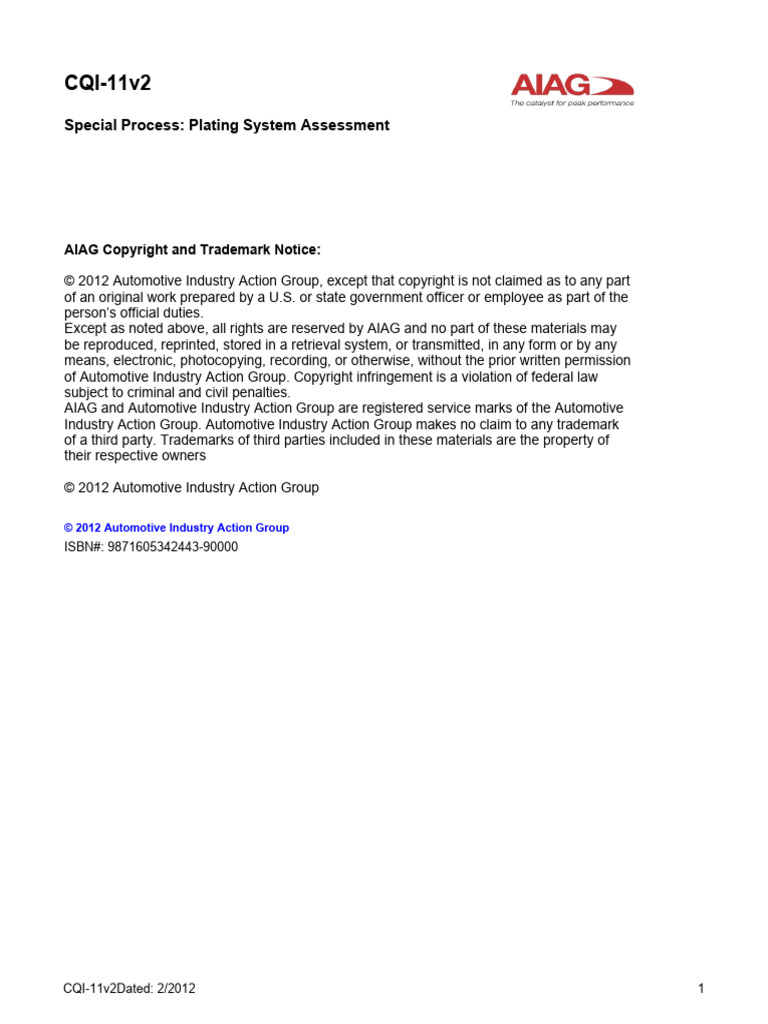 CQI-11v2

AIAG
The catalyst for peak performance

Special Process: Plating System Assessment

AIAG Copyright and Trademark Notice:

© 2012 Automotive Industry Action Group, except that copyright is not claimed as to any part of an original work prepared by a U.S. or state government officer or employee as part of the person's official duties.
Except as noted above, all rights are reserved by AIAG and no part of these materials may be reproduced, reprinted, stored in a retrieval system, or transmitted, in any form or by any means, electronic, photocopying, recording, or otherwise, without the prior written permission of Automotive Industry Action Group. Copyright infringement is a violation of federal law subject to criminal and civil penalties.
AIAG and Automotive Industry Action Group are registered service marks of the Automotive Industry Action Group. Automotive Industry Action Group makes no claim to any trademark of a third party. Trademarks of third parties included in these materials are the property of their respective owners

© 2012 Automotive Industry Action Group

© 2012 Automotive Industry Action Group
ISBN#: 9871605342443-90000

CQI-11v2Dated: 2/2012

1